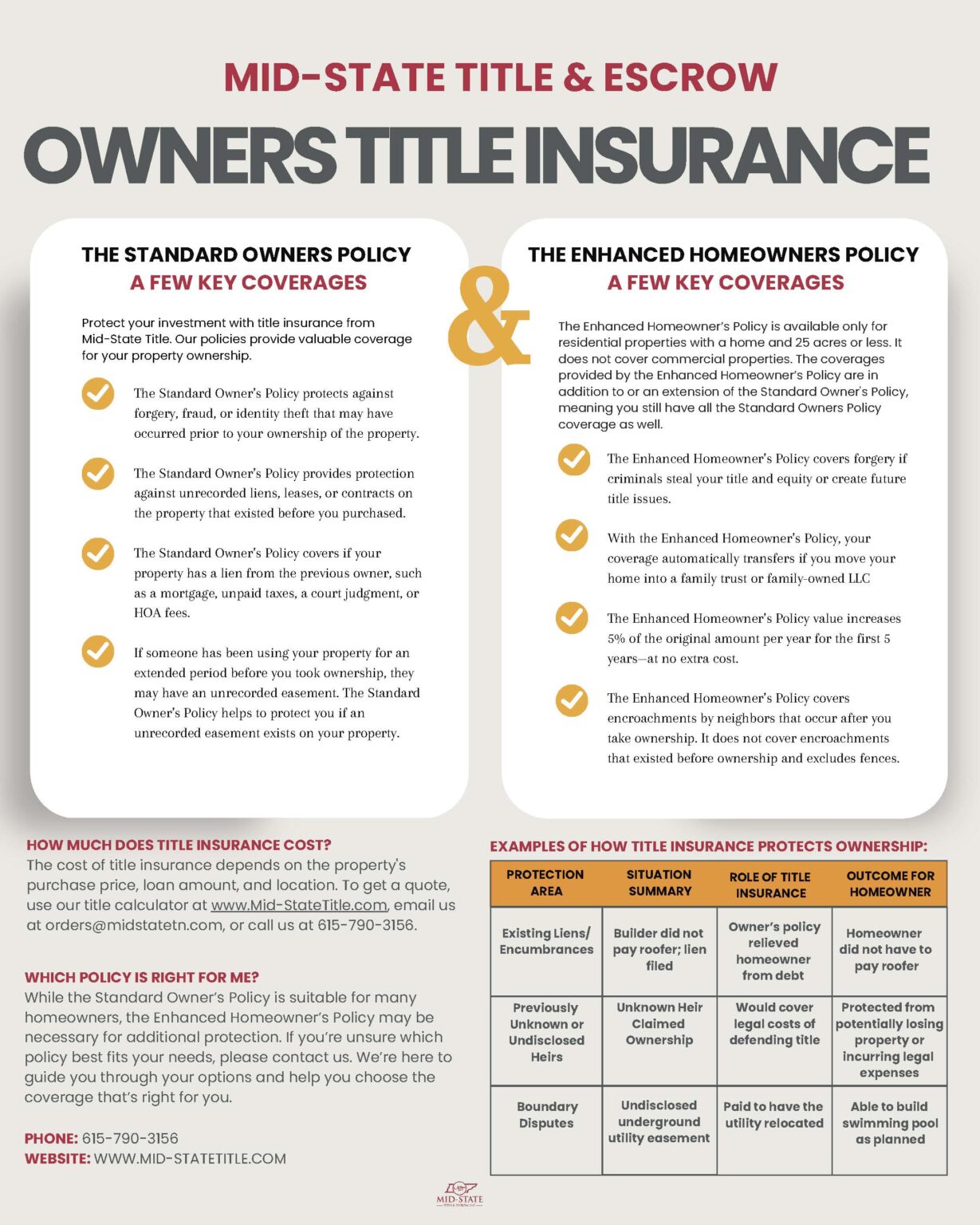 MID-STATE TITLE & ESCROW

OWNERS TITLE INSURANCE

THE STANDARD OWNERS POLICY
A FEW KEY COVERAGES

Protect your investment with title insurance from Mid-State Title. Our policies provide valuable coverage for your property ownership.

The Standard Owner's Policy protects against forgery, fraud, or identity theft that may have occurred prior to your ownership of the property.

The Standard Owner's Policy provides protection against unrecorded liens, leases, or contracts on the property that existed before you purchased.

The Standard Owner's Policy covers if your property has a lien from the previous owner, such as a mortgage, unpaid taxes, a court judgment, or HOA fees.

If someone has been using your property for an extended period before you took ownership, they may have an unrecorded easement. The Standard Owner's Policy helps to protect you if an unrecorded easement exists on your property.

&

THE ENHANCED HOMEOWNERS POLICY
A FEW KEY COVERAGES

The Enhanced Homeowner's Policy is available only for residential properties with a home and 25 acres or less. It does not cover commercial properties. The coverages provided by the Enhanced Homeowner's Policy are in addition to or an extension of the Standard Owner's Policy, meaning you still have all the Standard Owners Policy coverage as well.

The Enhanced Homeowner's Policy covers forgery if criminals steal your title and equity or create future title issues.

With the Enhanced Homeowner's Policy, your coverage automatically transfers if you move your home into a family trust or family-owned LLC

The Enhanced Homeowner's Policy value increases 5% of the original amount per year for the first 5 years—at no extra cost.

The Enhanced Homeowner's Policy covers encroachments by neighbors that occur after you take ownership. It does not cover encroachments that existed before ownership and excludes fences.

HOW MUCH DOES TITLE INSURANCE COST?
The cost of title insurance depends on the property's purchase price, loan amount, and location. To get a quote, use our title calculator at www.Mid-StateTitle.com, email us at orders@midstatetn.com, or call us at 615-790-3156.

WHICH POLICY IS RIGHT FOR ME?
While the Standard Owner's Policy is suitable for many homeowners, the Enhanced Homeowner's Policy may be necessary for additional protection. If you're unsure which policy best fits your needs, please contact us. We're here to guide you through your options and help you choose the coverage that's right for you.

PHONE: 615-790-3156
WEBSITE: WWW.MID-STATETITLE.COM

EXAMPLES OF HOW TITLE INSURANCE PROTECTS OWNERSHIP:

| PROTECTION AREA | SITUATION SUMMARY | ROLE OF TITLE INSURANCE | OUTCOME FOR HOMEOWNER |
|---|---|---|---|
| Existing Liens/ Encumbrances | Builder did not pay roofer; lien filed | Owner's policy relieved homeowner from debt | Homeowner did not have to pay roofer |
| Previously Unknown or Undisclosed Heirs | Unknown Heir Claimed Ownership | Would cover legal costs of defending title | Protected from potentially losing property or incurring legal expenses |
| Boundary Disputes | Undisclosed underground utility easement | Paid to have the utility relocated | Able to build swimming pool as planned |

MID-STATE